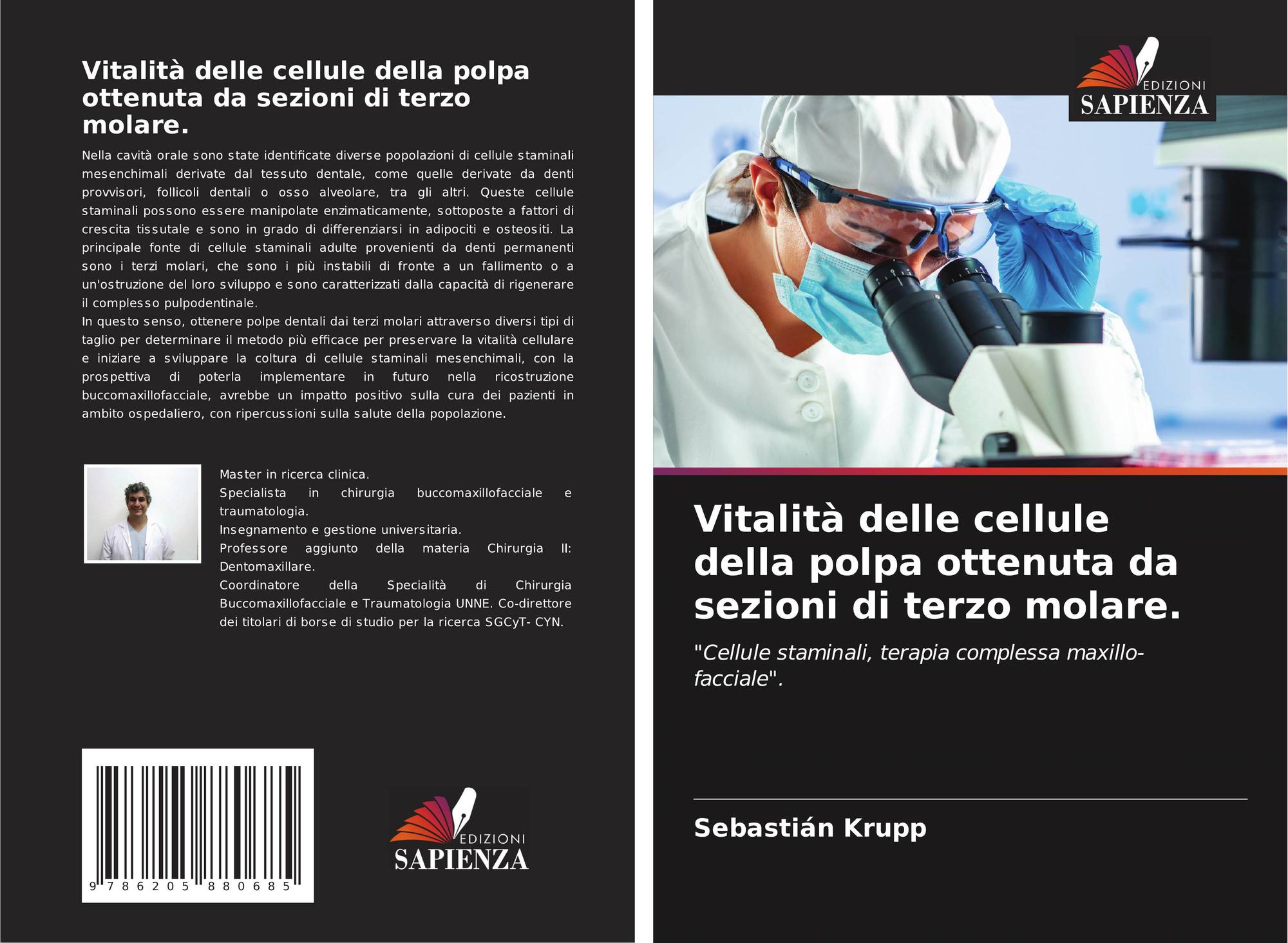 Vitalità delle cellule della polpa ottenuta da sezioni di terzo molare.

Nella cavità orale sono state identificate diverse popolazioni di cellule staminali mesenchimali derivate dal tessuto dentale, come quelle derivate da denti provvisori, follicoli dentali o osso alveolare, tra gli altri. Queste cellule staminali possono essere manipolate enzimaticamente, sottoposte a fattori di crescita tissutale e sono in grado di differenziarsi in adipociti e osteositi. La principale fonte di cellule staminali adulte provenienti da denti permanenti sono i terzi molari, che sono i più instabili di fronte a un fallimento o a un'ostruzione del loro sviluppo e sono caratterizzati dalla capacità di rigenerare il complesso pulpodentinale.

In questo senso, ottenere polpe dentali dai terzi molari attraverso diversi tipi di taglio per determinare il metodo più efficace per preservare la vitalità cellulare e iniziare a sviluppare la coltura di cellule staminali mesenchimali, con la prospettiva di poterla implementare in futuro nella ricostruzione buccomaxillofacciale, avrebbe un impatto positivo sulla cura dei pazienti in ambito ospedaliero, con ripercussioni sulla salute della popolazione.

Master in ricerca clinica.
Specialista in chirurgia buccomaxillofacciale e traumatologia.
Insegnamento e gestione universitaria.
Professore aggiunto della materia Chirurgia II: Dentomaxillare.
Coordinatore della Specialità di Chirurgia Buccomaxillofacciale e Traumatologia UNNE. Co-direttore dei titolari di borse di studio per la ricerca SGCyT- CYN.

9 786205 880685

EDIZIONI
SAPIENZA

EDIZIONI
SAPIENZA

Vitalità delle cellule della polpa ottenuta da sezioni di terzo molare.

"Cellule staminali, terapia complessa maxillo-facciale".

Sebastián Krupp